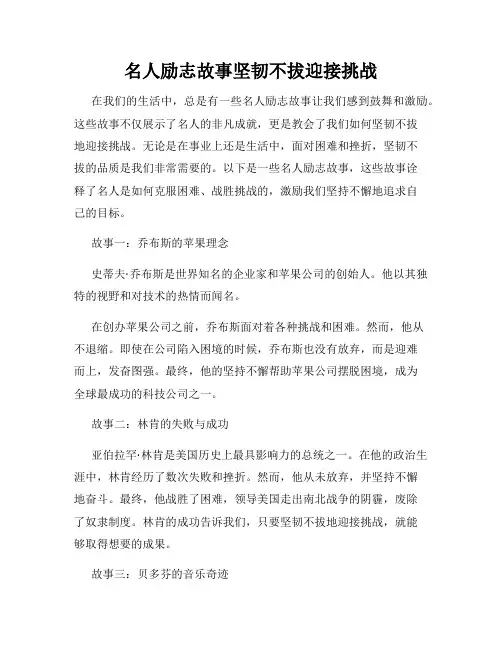 名人励志故事坚韧不拔迎接挑战

在我们的生活中，总是有一些名人励志故事让我们感到鼓舞和激励。这些故事不仅展示了名人的非凡成就，更是教会了我们如何坚韧不拔地迎接挑战。无论是在事业上还是生活中，面对困难和挫折，坚韧不拔的品质是我们非常需要的。以下是一些名人励志故事，这些故事诠释了名人是如何克服困难、战胜挑战的，激励我们坚持不懈地追求自己的目标。

故事一：乔布斯的苹果理念

史蒂夫·乔布斯是世界知名的企业家和苹果公司的创始人。他以其独特的视野和对技术的热情而闻名。

在创办苹果公司之前，乔布斯面对着各种挑战和困难。然而，他从不退缩。即使在公司陷入困境的时候，乔布斯也没有放弃，而是迎难而上，发奋图强。最终，他的坚持不懈帮助苹果公司摆脱困境，成为全球最成功的科技公司之一。

故事二：林肯的失败与成功

亚伯拉罕·林肯是美国历史上最具影响力的总统之一。在他的政治生涯中，林肯经历了数次失败和挫折。然而，他从未放弃，并坚持不懈地奋斗。最终，他战胜了困难，领导美国走出南北战争的阴霾，废除了奴隶制度。林肯的成功告诉我们，只要坚韧不拔地迎接挑战，就能够取得想要的成果。

故事三：贝多芬的音乐奇迹